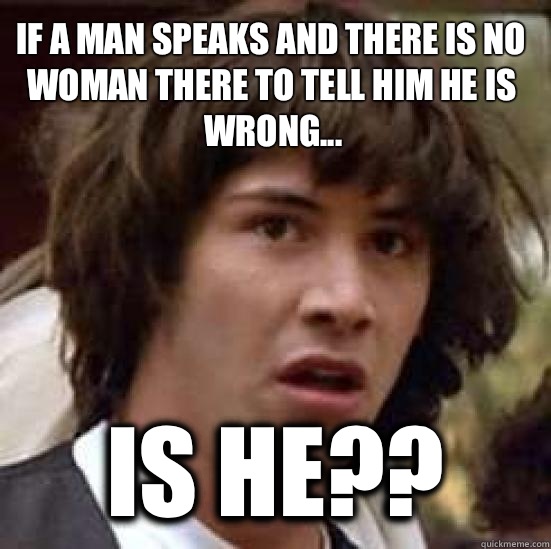 IF A MAN SPEAKS AND THERE IS NO WOMAN THERE TO TELL HIM HE IS WRONG...

IS HE??

quickmeme.com